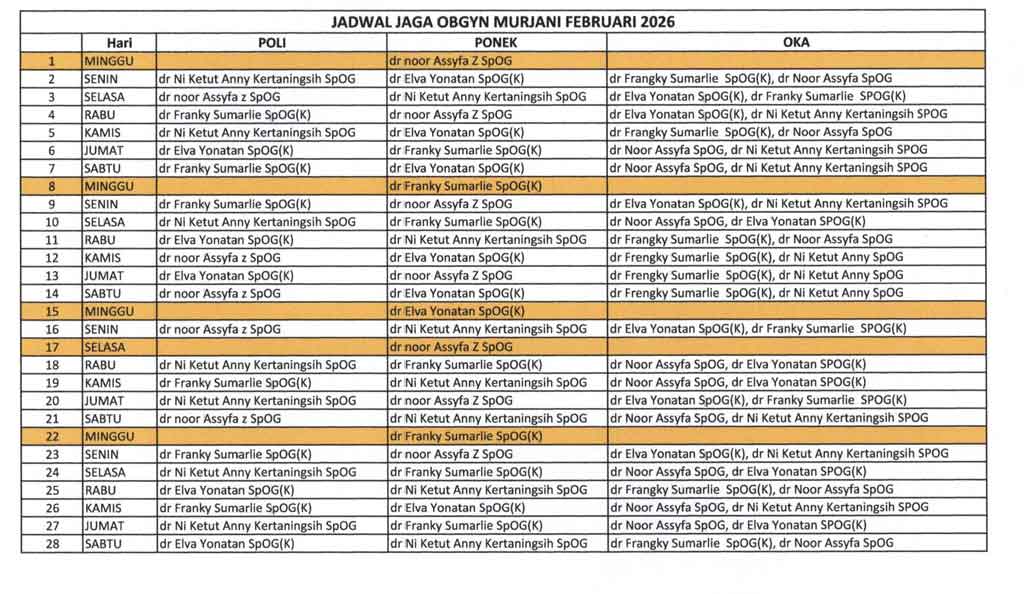 JADWAL JAGA OBGYN MURJANI FEBRUARI 2026

| | Hari | POLI | PONEK | OKA |
|---|---|---|---|---|
| 1 | MINGGU | | dr noor Assyfa Z SpOG | |
| 2 | SENIN | dr Ni Ketut Anny Kertaningsih SpOG | dr Elva Yonatan SpOG(K) | dr Frangky Sumarlie SpOG(K), dr Noor Assyfa SpOG |
| 3 | SELASA | dr noor Assyfa z SpOG | dr Ni Ketut Anny Kertaningsih SpOG | dr Elva Yonatan SpOG(K), dr Franky Sumarlie SPOG(K) |
| 4 | RABU | dr Franky Sumarlie SpOG(K) | dr noor Assyfa Z SpOG | dr Elva Yonatan SpOG(K), dr Ni Ketut Anny Kertaningsih SPOG |
| 5 | KAMIS | dr Ni Ketut Anny Kertaningsih SpOG | dr Elva Yonatan SpOG(K) | dr Frangky Sumarlie SpOG(K), dr Noor Assyfa SpOG |
| 6 | JUMAT | dr Elva Yonatan SpOG(K) | dr Franky Sumarlie SpOG(K) | dr Noor Assyfa SpOG, dr Ni Ketut Anny Kertaningsih SPOG |
| 7 | SABTU | dr Franky Sumarlie SpOG(K) | dr Elva Yonatan SpOG(K) | dr Noor Assyfa SpOG, dr Ni Ketut Anny Kertaningsih SPOG |
| 8 | MINGGU | | dr Franky Sumarlie SpOG(K) | |
| 9 | SENIN | dr Franky Sumarlie SpOG(K) | dr noor Assyfa Z SpOG | dr Elva Yonatan SpOG(K), dr Ni Ketut Anny Kertaningsih SPOG |
| 10 | SELASA | dr Ni Ketut Anny Kertaningsih SpOG | dr Franky Sumarlie SpOG(K) | dr Noor Assyfa SpOG, dr Elva Yonatan SPOG(K) |
| 11 | RABU | dr Elva Yonatan SpOG(K) | dr Ni Ketut Anny Kertaningsih SpOG | dr Frangky Sumarlie SpOG(K), dr Noor Assyfa SpOG |
| 12 | KAMIS | dr noor Assyfa z SpOG | dr Elva Yonatan SpOG(K) | dr Frengky Sumarlie SpOG(K), dr Ni Ketut Anny SpOG |
| 13 | JUMAT | dr Elva Yonatan SpOG(K) | dr noor Assyfa Z SpOG | dr Frengky Sumarlie SpOG(K), dr Ni Ketut Anny SpOG |
| 14 | SABTU | dr noor Assyfa z SpOG | dr Elva Yonatan SpOG(K) | dr Frengky Sumarlie SpOG(K), dr Ni Ketut Anny SpOG |
| 15 | MINGGU | | dr Elva Yonatan SpOG(K) | |
| 16 | SENIN | dr noor Assyfa z SpOG | dr Ni Ketut Anny Kertaningsih SpOG | dr Elva Yonatan SpOG(K), dr Franky Sumarlie SPOG(K) |
| 17 | SELASA | | dr noor Assyfa Z SpOG | |
| 18 | RABU | dr Ni Ketut Anny Kertaningsih SpOG | dr Franky Sumarlie SpOG(K) | dr Noor Assyfa SpOG, dr Elva Yonatan SPOG(K) |
| 19 | KAMIS | dr Franky Sumarlie SpOG(K) | dr Ni Ketut Anny Kertaningsih SpOG | dr Noor Assyfa SpOG, dr Elva Yonatan SPOG(K) |
| 20 | JUMAT | dr Ni Ketut Anny Kertaningsih SpOG | dr noor Assyfa Z SpOG | dr Elva Yonatan SpOG(K), dr Franky Sumarlie SPOG(K) |
| 21 | SABTU | dr noor Assyfa z SpOG | dr Ni Ketut Anny Kertaningsih SpOG | dr Noor Assyfa SpOG, dr Ni Ketut Anny Kertaningsih SPOG |
| 22 | MINGGU | | dr Franky Sumarlie SpOG(K) | |
| 23 | SENIN | dr Franky Sumarlie SpOG(K) | dr noor Assyfa Z SpOG | dr Elva Yonatan SpOG(K), dr Ni Ketut Anny Kertaningsih SPOG |
| 24 | SELASA | dr Ni Ketut Anny Kertaningsih SpOG | dr Franky Sumarlie SpOG(K) | dr Noor Assyfa SpOG, dr Elva Yonatan SPOG(K) |
| 25 | RABU | dr Elva Yonatan SpOG(K) | dr Ni Ketut Anny Kertaningsih SpOG | dr Frangky Sumarlie SpOG(K), dr Noor Assyfa SpOG |
| 26 | KAMIS | dr Franky Sumarlie SpOG(K) | dr Elva Yonatan SpOG(K) | dr Noor Assyfa SpOG, dr Ni Ketut Anny Kertaningsih SPOG |
| 27 | JUMAT | dr Ni Ketut Anny Kertaningsih SpOG | dr Franky Sumarlie SpOG(K) | dr Noor Assyfa SpOG, dr Elva Yonatan SPOG(K) |
| 28 | SABTU | dr Elva Yonatan SpOG(K) | dr Ni Ketut Anny Kertaningsih SpOG | dr Frangky Sumarlie SpOG(K), dr Noor Assyfa SpOG |